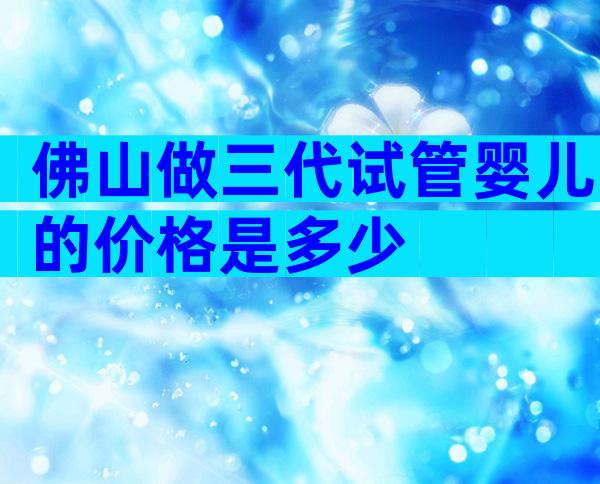 佛山做三代试管婴儿的价格是多少